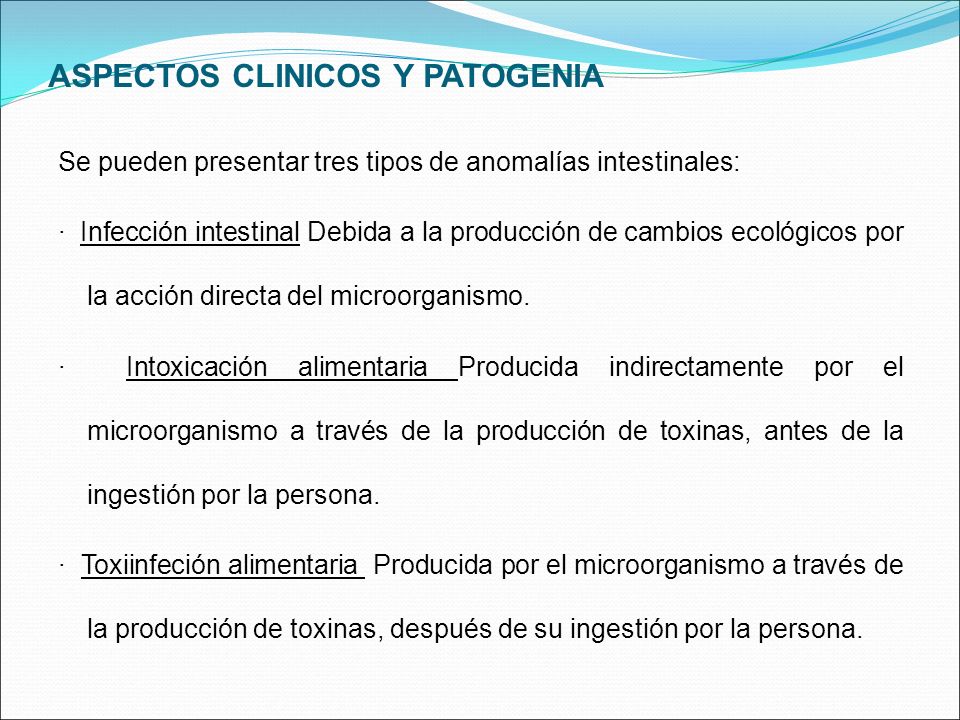 ASPECTOS CLINICOS Y PATOGENIA

Se pueden presentar tres tipos de anomalías intestinales:

· Infección intestinal Debida a la producción de cambios ecológicos por la acción directa del microorganismo.

· Intoxicación alimentaria Producida indirectamente por el microorganismo a través de la producción de toxinas, antes de la ingestión por la persona.

· Toxiinfeción alimentaria Producida por el microorganismo a través de la producción de toxinas, después de su ingestión por la persona.